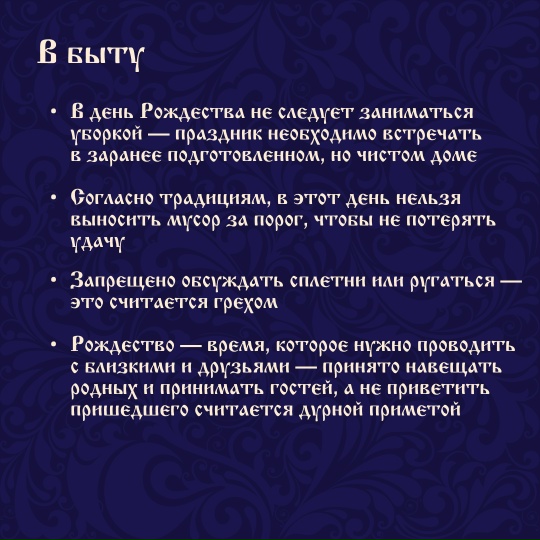 В быту

• В день Рождества не следует заниматься уборкой — праздник необходимо встречать в заранее подготовленном, но чистом доме

• Согласно традициям, в этот день нельзя выносить мусор за порог, чтобы не потерять удачу

• Запрещено обсуждать сплетни или ругаться — это считается грехом

• Рождество — время, которое нужно проводить с близкими и друзьями — принято навещать родных и принимать гостей, а не приветить пришедшего считается дурной приметой